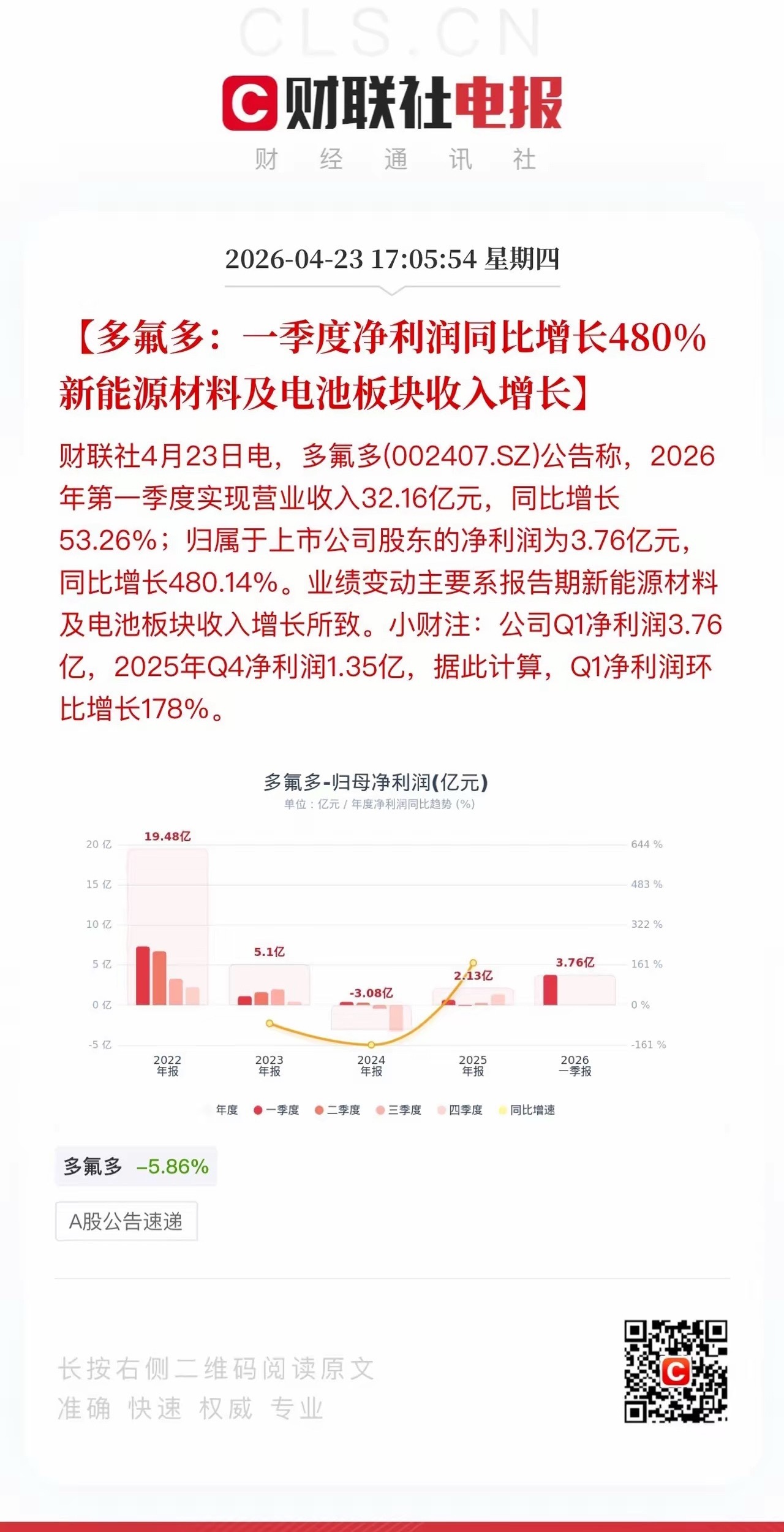 CLS.CN

财联社电报
财 经 通 讯 社

2026-04-23 17:05:54 星期四

【多氟多：一季度净利润同比增长480% 新能源材料及电池板块收入增长】

财联社4月23日电，多氟多(002407.SZ)公告称，2026年第一季度实现营业收入32.16亿元，同比增长53.26%；归属于上市公司股东的净利润为3.76亿元，同比增长480.14%。业绩变动主要系报告期新能源材料及电池板块收入增长所致。小财注：公司Q1净利润3.76亿，2025年Q4净利润1.35亿，据此计算，Q1净利润环比增长178%。

多氟多-归母净利润(亿元)
单位：亿元 / 年度净利润同比趋势 (%)

20 亿
15 亿
10 亿
5 亿
0 亿
-5 亿

644 %
483 %
322 %
161 %
0 %
-161 %

19.48亿
5.1亿
-3.08亿
2.13亿
3.76亿

2022 年报
2023 年报
2024 年报
2025 年报
2026 一季报

年度 一季度 二季度 三季度 四季度 同比增速

多氟多 -5.86%

A股公告速递

长按右侧二维码阅读原文
准确 快速 权威 专业